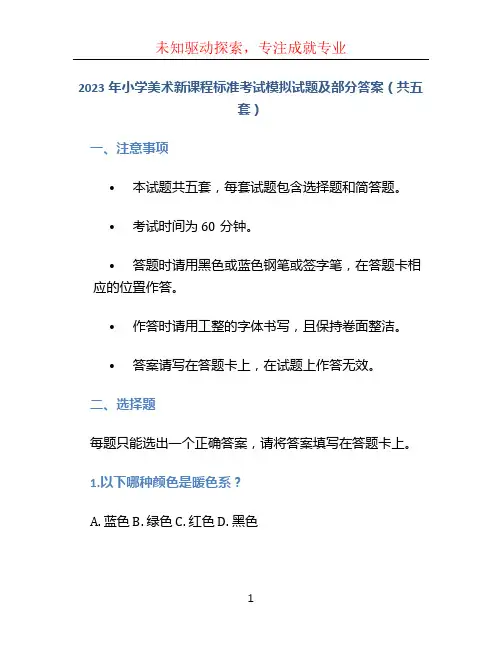 未知驱动探索，专注成就专业

2023 年小学美术新课程标准考试模拟试题及部分答案（共五套）

一、注意事项

• 本试题共五套，每套试题包含选择题和简答题。

• 考试时间为 60 分钟。

• 答题时请用黑色或蓝色钢笔或签字笔，在答题卡相应的位置作答。

• 作答时请用工整的字体书写，且保持卷面整洁。

• 答案请写在答题卡上，在试题上作答无效。

二、选择题

每题只能选出一个正确答案，请将答案填写在答题卡上。

1.以下哪种颜色是暖色系？

A. 蓝色 B. 绿色 C. 红色 D. 黑色

1